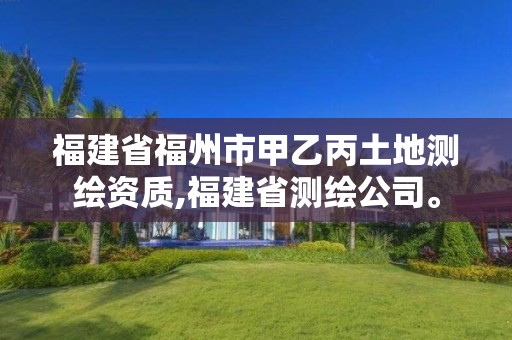 福建省福州市甲乙丙土地测绘资质,福建省测绘公司。